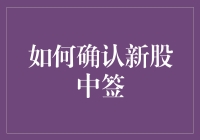 如何确认新股中签